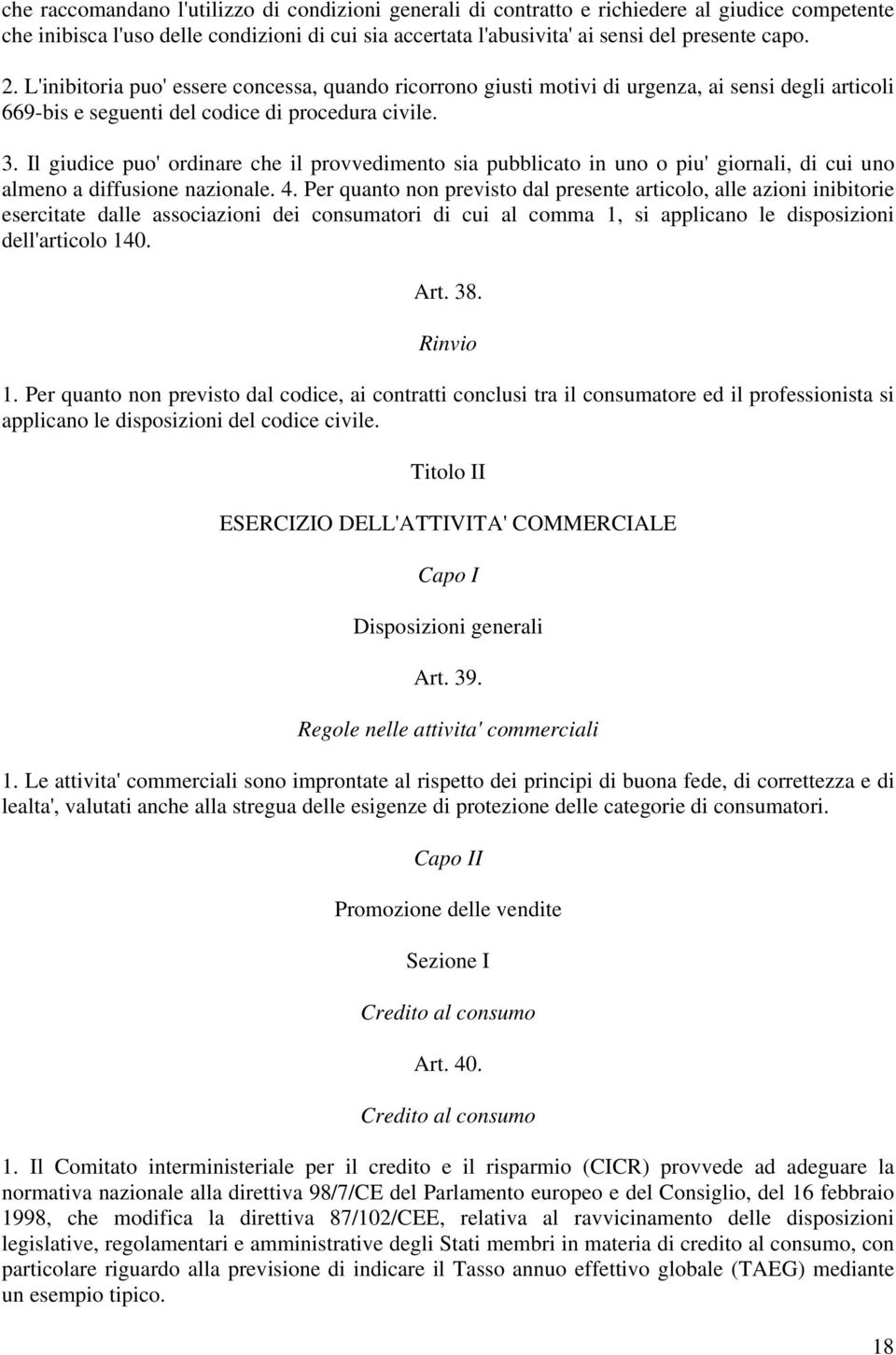 che raccomandano l'utilizzo di condizioni generali di contratto e richiedere al giudice competente che inibisca l'uso delle condizioni di cui sia accertata l'abusivita' ai sensi del presente capo.

2. L'inibitoria puo' essere concessa, quando ricorrono giusti motivi di urgenza, ai sensi degli articoli 669-bis e seguenti del codice di procedura civile.

3. Il giudice puo' ordinare che il provvedimento sia pubblicato in uno o piu' giornali, di cui uno almeno a diffusione nazionale. 4. Per quanto non previsto dal presente articolo, alle azioni inibitorie esercitate dalle associazioni dei consumatori di cui al comma 1, si applicano le disposizioni dell'articolo 140.

Art. 38.

Rinvio

1. Per quanto non previsto dal codice, ai contratti conclusi tra il consumatore ed il professionista si applicano le disposizioni del codice civile.

Titolo II

ESERCIZIO DELL'ATTIVITA' COMMERCIALE

Capo I

Disposizioni generali

Art. 39.

Regole nelle attivita' commerciali

1. Le attivita' commerciali sono improntate al rispetto dei principi di buona fede, di correttezza e di lealta', valutati anche alla stregua delle esigenze di protezione delle categorie di consumatori.

Capo II

Promozione delle vendite

Sezione I

Credito al consumo

Art. 40.

Credito al consumo

1. Il Comitato interministeriale per il credito e il risparmio (CICR) provvede ad adeguare la normativa nazionale alla direttiva 98/7/CE del Parlamento europeo e del Consiglio, del 16 febbraio 1998, che modifica la direttiva 87/102/CEE, relativa al ravvicinamento delle disposizioni legislative, regolamentari e amministrative degli Stati membri in materia di credito al consumo, con particolare riguardo alla previsione di indicare il Tasso annuo effettivo globale (TAEG) mediante un esempio tipico.

18